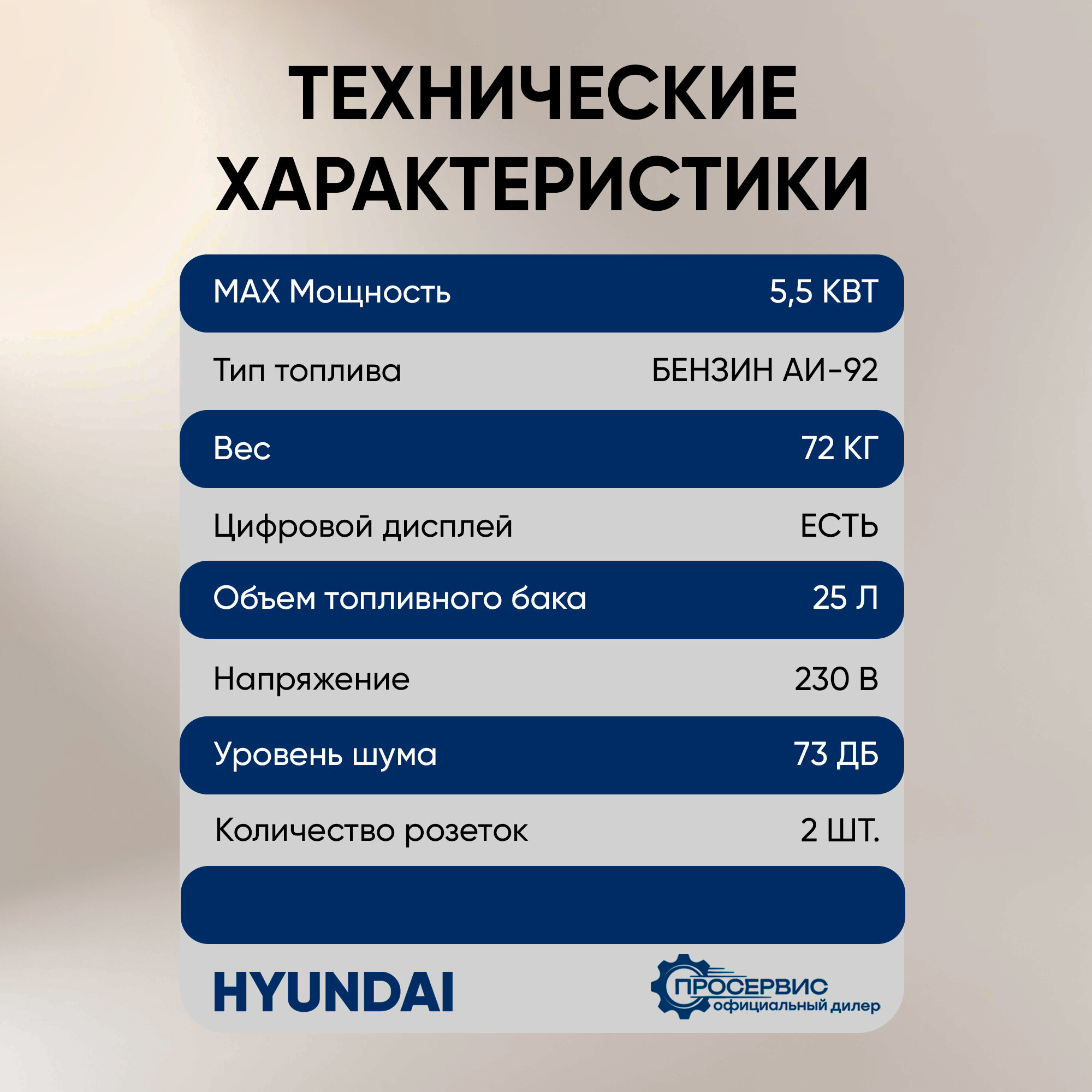 ТЕХНИЧЕСКИЕ ХАРАКТЕРИСТИКИ

MAX Мощность 5,5 КВТ
Тип топлива БЕНЗИН АИ-92
Вес 72 КГ
Цифровой дисплей ЕСТЬ
Объем топливного бака 25 Л
Напряжение 230 В
Уровень шума 73 ДБ
Количество розеток 2 ШТ.

HYUNDAI

ПРОСЕРВИС
официальный дилер